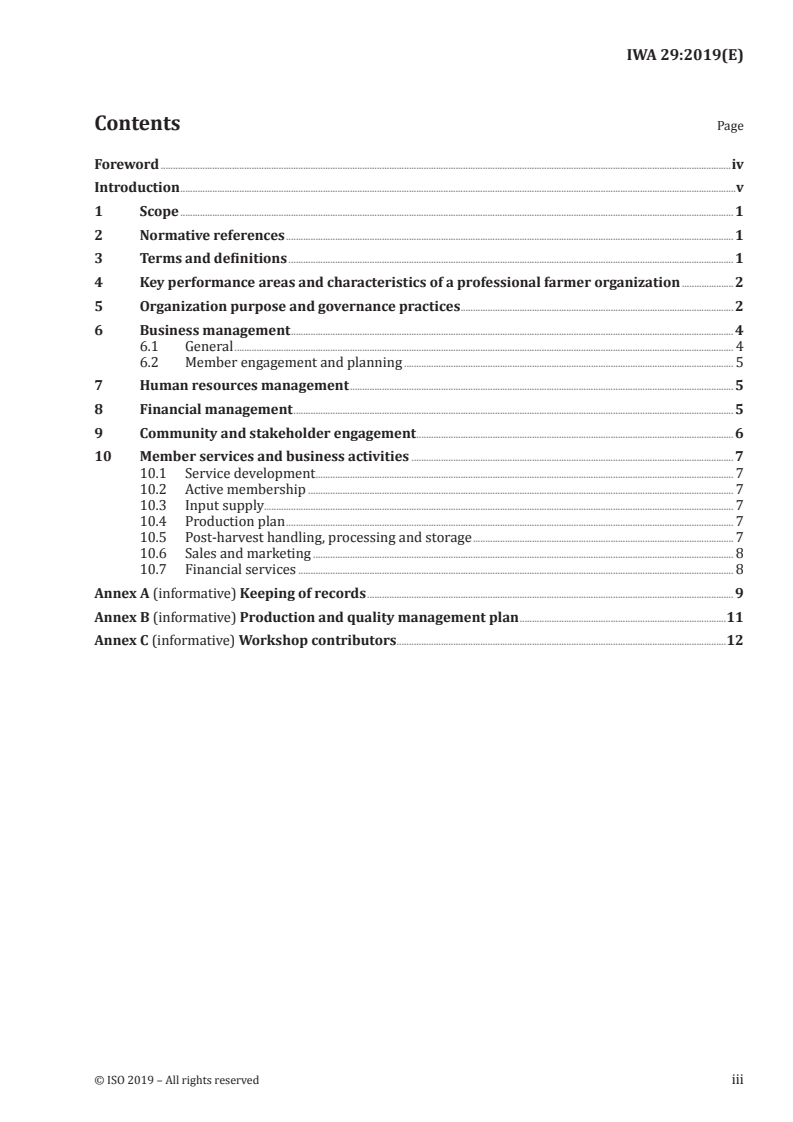 IWA 29:2019(E)

Contents

Page

Foreword iv
Introduction v
1 Scope 1
2 Normative references 1
3 Terms and definitions 1
4 Key performance areas and characteristics of a professional farmer organization 2
5 Organization purpose and governance practices 2
6 Business management 4
6.1 General 4
6.2 Member engagement and planning 5
7 Human resources management 5
8 Financial management 5
9 Community and stakeholder engagement 6
10 Member services and business activities 7
10.1 Service development 7
10.2 Active membership 7
10.3 Input supply 7
10.4 Production plan 7
10.5 Post-harvest handling, processing and storage 7
10.6 Sales and marketing 8
10.7 Financial services 8
Annex A (informative) Keeping of records 9
Annex B (informative) Production and quality management plan 11
Annex C (informative) Workshop contributors 12

© ISO 2019 – All rights reserved

iii